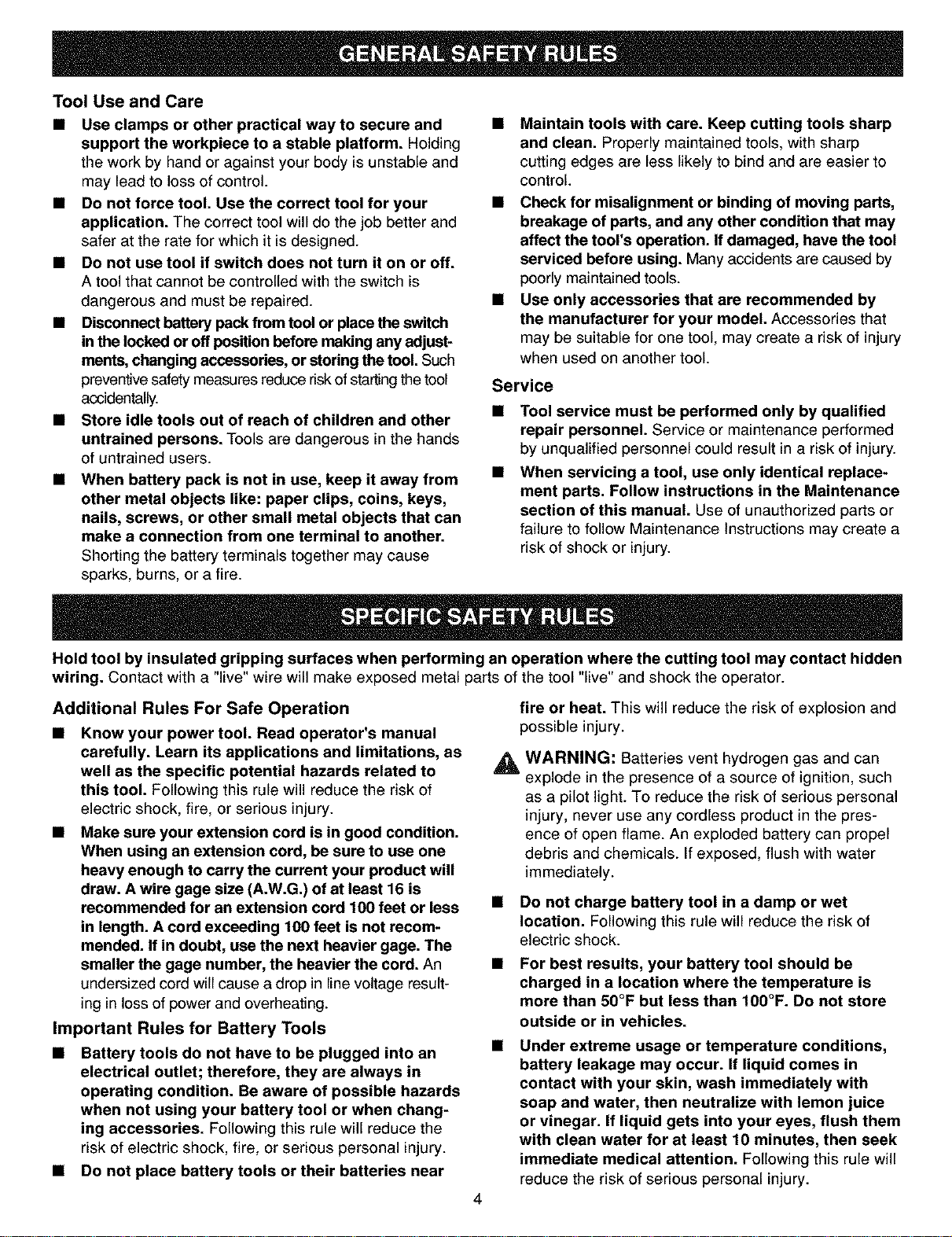 GENERAL SAFETY RULES

Tool Use and Care

• Use clamps or other practical way to secure and support the workpiece to a stable platform. Holding the work by hand or against your body is unstable and may lead to loss of control.

• Do not force tool. Use the correct tool for your application. The correct tool will do the job better and safer at the rate for which it is designed.

• Do not use tool if switch does not turn it on or off. A tool that cannot be controlled with the switch is dangerous and must be repaired.

• Disconnect battery pack from tool or place the switch in the locked or off position before making any adjustments, changing accessories, or storing the tool. Such preventive safety measures reduce risk of starting the tool accidentally.

• Store idle tools out of reach of children and other untrained persons. Tools are dangerous in the hands of untrained users.

• When battery pack is not in use, keep it away from other metal objects like: paper clips, coins, keys, nails, screws, or other small metal objects that can make a connection from one terminal to another. Shorting the battery terminals together may cause sparks, burns, or a fire.

• Maintain tools with care. Keep cutting tools sharp and clean. Properly maintained tools, with sharp cutting edges are less likely to bind and are easier to control.

• Check for misalignment or binding of moving parts, breakage of parts, and any other condition that may affect the tool's operation. If damaged, have the tool serviced before using. Many accidents are caused by poorly maintained tools.

• Use only accessories that are recommended by the manufacturer for your model. Accessories that may be suitable for one tool, may create a risk of injury when used on another tool.

Service

• Tool service must be performed only by qualified repair personnel. Service or maintenance performed by unqualified personnel could result in a risk of injury.

• When servicing a tool, use only identical replacement parts. Follow instructions in the Maintenance section of this manual. Use of unauthorized parts or failure to follow Maintenance Instructions may create a risk of shock or injury.

SPECIFIC SAFETY RULES

Hold tool by insulated gripping surfaces when performing an operation where the cutting tool may contact hidden wiring. Contact with a "live" wire will make exposed metal parts of the tool "live" and shock the operator.

Additional Rules For Safe Operation

• Know your power tool. Read operator's manual carefully. Learn its applications and limitations, as well as the specific potential hazards related to this tool. Following this rule will reduce the risk of electric shock, fire, or serious injury.

• Make sure your extension cord is in good condition. When using an extension cord, be sure to use one heavy enough to carry the current your product will draw. A wire gage size (A.W.G.) of at least 16 is recommended for an extension cord 100 feet or less in length. A cord exceeding 100 feet is not recommended. If in doubt, use the next heavier gage. The smaller the gage number, the heavier the cord. An undersized cord will cause a drop in line voltage resulting in loss of power and overheating.

Important Rules for Battery Tools

• Battery tools do not have to be plugged into an electrical outlet; therefore, they are always in operating condition. Be aware of possible hazards when not using your battery tool or when changing accessories. Following this rule will reduce the risk of electric shock, fire, or serious personal injury.

• Do not place battery tools or their batteries near fire or heat. This will reduce the risk of explosion and possible injury.

WARNING: Batteries vent hydrogen gas and can explode in the presence of a source of ignition, such as a pilot light. To reduce the risk of serious personal injury, never use any cordless product in the presence of open flame. An exploded battery can propel debris and chemicals. If exposed, flush with water immediately.

• Do not charge battery tool in a damp or wet location. Following this rule will reduce the risk of electric shock.

• For best results, your battery tool should be charged in a location where the temperature is more than 50°F but less than 100°F. Do not store outside or in vehicles.

• Under extreme usage or temperature conditions, battery leakage may occur. If liquid comes in contact with your skin, wash immediately with soap and water, then neutralize with lemon juice or vinegar. If liquid gets into your eyes, flush them with clean water for at least 10 minutes, then seek immediate medical attention. Following this rule will reduce the risk of serious personal injury.

4